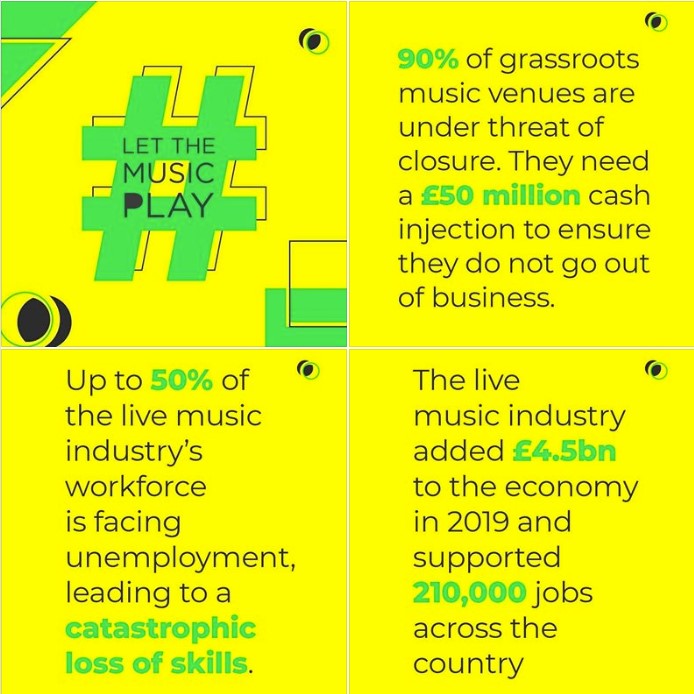 LET THE MUSIC PLAY

90% of grassroots music venues are under threat of closure. They need a £50 million cash injection to ensure they do not go out of business.

Up to 50% of the live music industry's workforce is facing unemployment, leading to a catastrophic loss of skills.

The live music industry added £4.5bn to the economy in 2019 and supported 210,000 jobs across the country